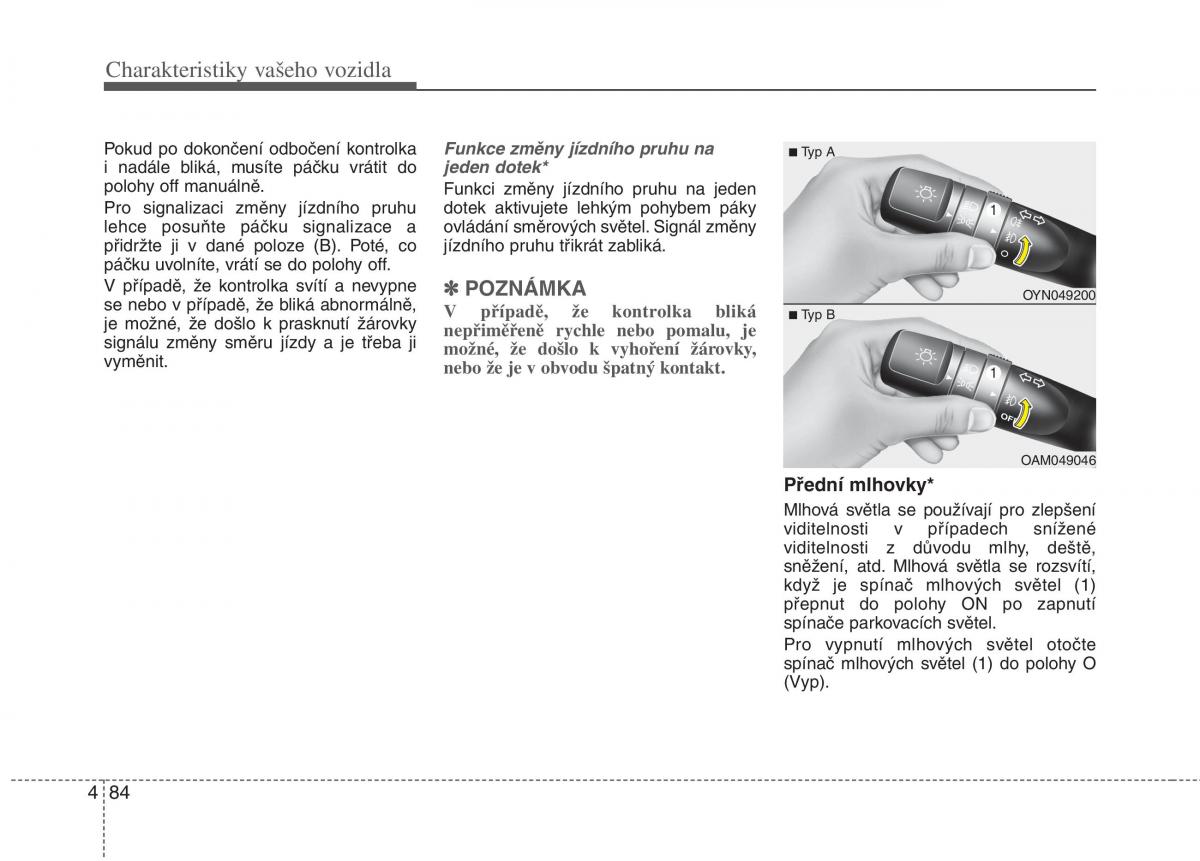 Charakteristiky vašeho vozidla

Pokud po dokončení odbočení kontrolka i nadále bliká, musíte páčku vrátit do polohy off manuálně.

Pro signalizaci změny jízdního pruhu lehce posuňte páčku signalizace a přidržte ji v dané poloze (B). Poté, co páčku uvolníte, vrátí se do polohy off.

V případě, že kontrolka svítí a nevypne se nebo v případě, že bliká abnormálně, je možné, že došlo k prasknutí žárovky signálu změny směru jízdy a je třeba ji vyměnit.

Funkce změny jízdního pruhu na jeden dotek*

Funkci změny jízdního pruhu na jeden dotek aktivujete lehkým pohybem páky ovládání směrových světel. Signál změny jízdního pruhu třikrát zabliká.

✽ POZNÁMKA

V případě, že kontrolka bliká nepřiměřeně rychle nebo pomalu, je možné, že došlo k vyhoření žárovky, nebo že je v obvodu špatný kontakt.

■ Typ A

1

O

OYN049200

■ Typ B

1

OFF

OAM049046

Přední mlhovky*

Mlhová světla se používají pro zlepšení viditelnosti v případech snížené viditelnosti z důvodu mlhy, deště, sněžení, atd. Mlhová světla se rozsvítí, když je spínač mlhových světel (1) přepnut do polohy ON po zapnutí spínače parkovacích světel.

Pro vypnutí mlhových světel otočte spínač mlhových světel (1) do polohy O (Vyp).

4 84